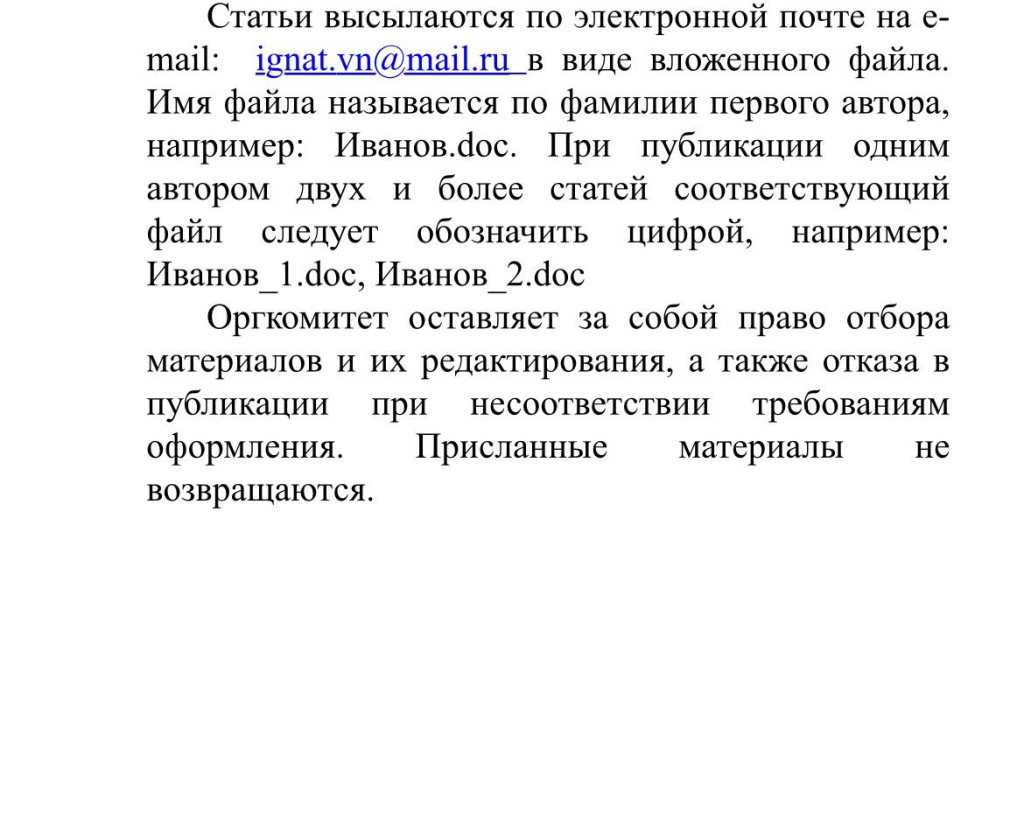 Статьи высылаются по электронной почте на e-mail: ignat.vn@mail.ru в виде вложенного файла. Имя файла называется по фамилии первого автора, например: Иванов.doc. При публикации одним автором двух и более статей соответствующий файл следует обозначить цифрой, например: Иванов_1.doc, Иванов_2.doc

Оргкомитет оставляет за собой право отбора материалов и их редактирования, а также отказа в публикации при несоответствии требованиям оформления. Присланные материалы не возвращаются.